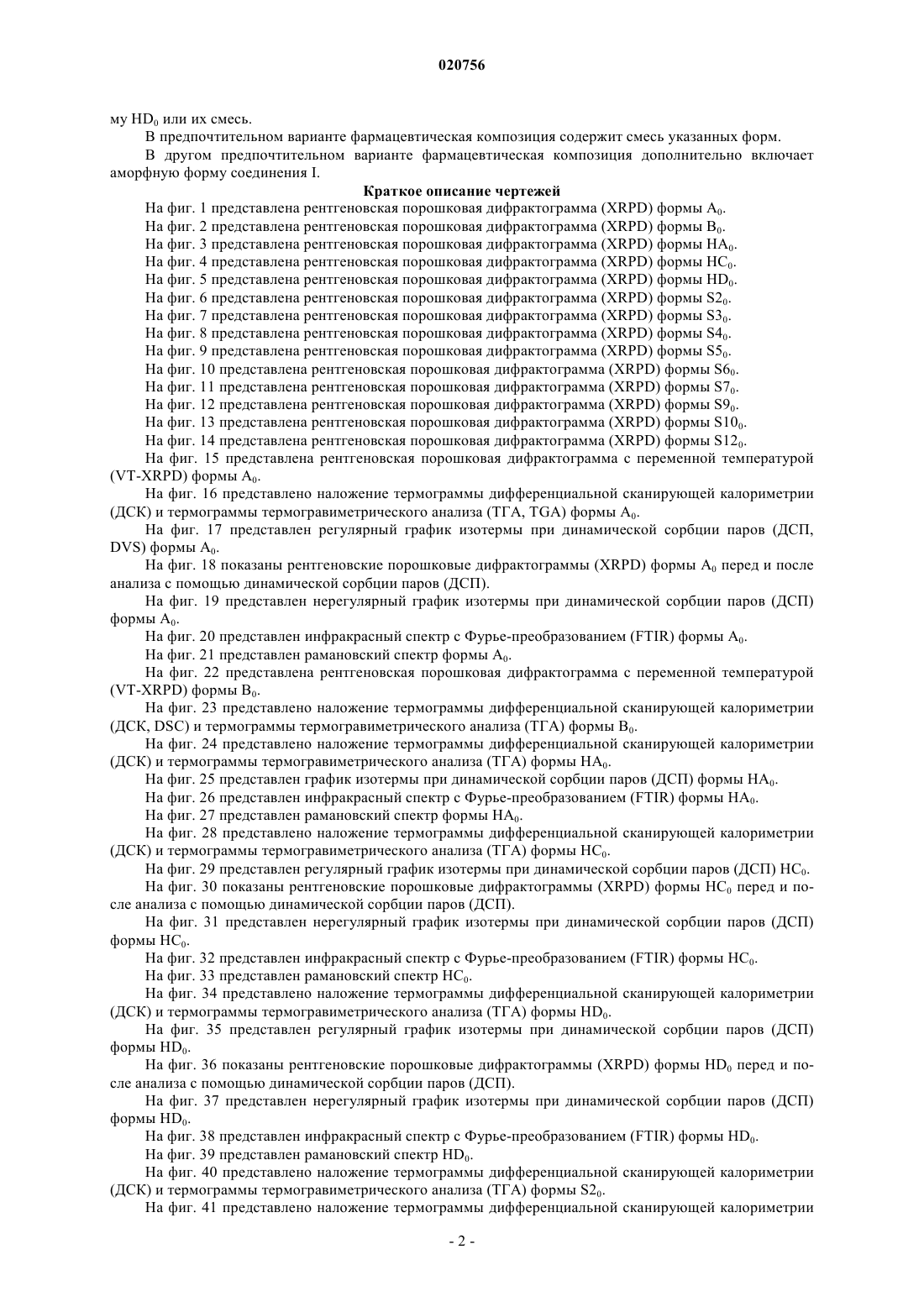 020756

му $HD_0$ или их смесь.

В предпочтительном варианте фармацевтическая композиция содержит смесь указанных форм.

В другом предпочтительном варианте фармацевтическая композиция дополнительно включает аморфную форму соединения I.

Краткое описание чертежей

На фиг. 1 представлена рентгеновская порошковая дифрактограмма (XRPD) формы $A_0$.

На фиг. 2 представлена рентгеновская порошковая дифрактограмма (XRPD) формы $B_0$.

На фиг. 3 представлена рентгеновская порошковая дифрактограмма (XRPD) формы $HA_0$.

На фиг. 4 представлена рентгеновская порошковая дифрактограмма (XRPD) формы $HC_0$.

На фиг. 5 представлена рентгеновская порошковая дифрактограмма (XRPD) формы $HD_0$.

На фиг. 6 представлена рентгеновская порошковая дифрактограмма (XRPD) формы $S2_0$.

На фиг. 7 представлена рентгеновская порошковая дифрактограмма (XRPD) формы $S3_0$.

На фиг. 8 представлена рентгеновская порошковая дифрактограмма (XRPD) формы $S4_0$.

На фиг. 9 представлена рентгеновская порошковая дифрактограмма (XRPD) формы $S5_0$.

На фиг. 10 представлена рентгеновская порошковая дифрактограмма (XRPD) формы $S6_0$.

На фиг. 11 представлена рентгеновская порошковая дифрактограмма (XRPD) формы $S7_0$.

На фиг. 12 представлена рентгеновская порошковая дифрактограмма (XRPD) формы $S9_0$.

На фиг. 13 представлена рентгеновская порошковая дифрактограмма (XRPD) формы $S10_0$.

На фиг. 14 представлена рентгеновская порошковая дифрактограмма (XRPD) формы $S12_0$.

На фиг. 15 представлена рентгеновская порошковая дифрактограмма с переменной температурой (VT-XRPD) формы $A_0$.

На фиг. 16 представлено наложение термограммы дифференциальной сканирующей калориметрии (ДСК) и термограммы термогравиметрического анализа (ТГА, TGA) формы $A_0$.

На фиг. 17 представлен регулярный график изотермы при динамической сорбции паров (ДСП, DVS) формы $A_0$.

На фиг. 18 показаны рентгеновские порошковые дифрактограммы (XRPD) формы $A_0$ перед и после анализа с помощью динамической сорбции паров (ДСП).

На фиг. 19 представлен нерегулярный график изотермы при динамической сорбции паров (ДСП) формы $A_0$.

На фиг. 20 представлен инфракрасный спектр с Фурье-преобразованием (FTIR) формы $A_0$.

На фиг. 21 представлен рамановский спектр формы $A_0$.

На фиг. 22 представлена рентгеновская порошковая дифрактограмма с переменной температурой (VT-XRPD) формы $B_0$.

На фиг. 23 представлено наложение термограммы дифференциальной сканирующей калориметрии (ДСК, DSC) и термограммы термогравиметрического анализа (ТГА) формы $B_0$.

На фиг. 24 представлено наложение термограммы дифференциальной сканирующей калориметрии (ДСК) и термограммы термогравиметрического анализа (ТГА) формы $HA_0$.

На фиг. 25 представлен график изотермы при динамической сорбции паров (ДСП) формы $HA_0$.

На фиг. 26 представлен инфракрасный спектр с Фурье-преобразованием (FTIR) формы $HA_0$.

На фиг. 27 представлен рамановский спектр формы $HA_0$.

На фиг. 28 представлено наложение термограммы дифференциальной сканирующей калориметрии (ДСК) и термограммы термогравиметрического анализа (ТГА) формы $HC_0$.

На фиг. 29 представлен регулярный график изотермы при динамической сорбции паров (ДСП) $HC_0$.

На фиг. 30 показаны рентгеновские порошковые дифрактограммы (XRPD) формы $HC_0$ перед и после анализа с помощью динамической сорбции паров (ДСП).

На фиг. 31 представлен нерегулярный график изотермы при динамической сорбции паров (ДСП) формы $HC_0$.

На фиг. 32 представлен инфракрасный спектр с Фурье-преобразованием (FTIR) формы $HC_0$.

На фиг. 33 представлен рамановский спектр $HC_0$.

На фиг. 34 представлено наложение термограммы дифференциальной сканирующей калориметрии (ДСК) и термограммы термогравиметрического анализа (ТГА) формы $HD_0$.

На фиг. 35 представлен регулярный график изотермы при динамической сорбции паров (ДСП) формы $HD_0$.

На фиг. 36 показаны рентгеновские порошковые дифрактограммы (XRPD) формы $HD_0$ перед и после анализа с помощью динамической сорбции паров (ДСП).

На фиг. 37 представлен нерегулярный график изотермы при динамической сорбции паров (ДСП) формы $HD_0$.

На фиг. 38 представлен инфракрасный спектр с Фурье-преобразованием (FTIR) формы $HD_0$.

На фиг. 39 представлен рамановский спектр $HD_0$.

На фиг. 40 представлено наложение термограммы дифференциальной сканирующей калориметрии (ДСК) и термограммы термогравиметрического анализа (ТГА) формы $S2_0$.

На фиг. 41 представлено наложение термограммы дифференциальной сканирующей калориметрии

- 2 -